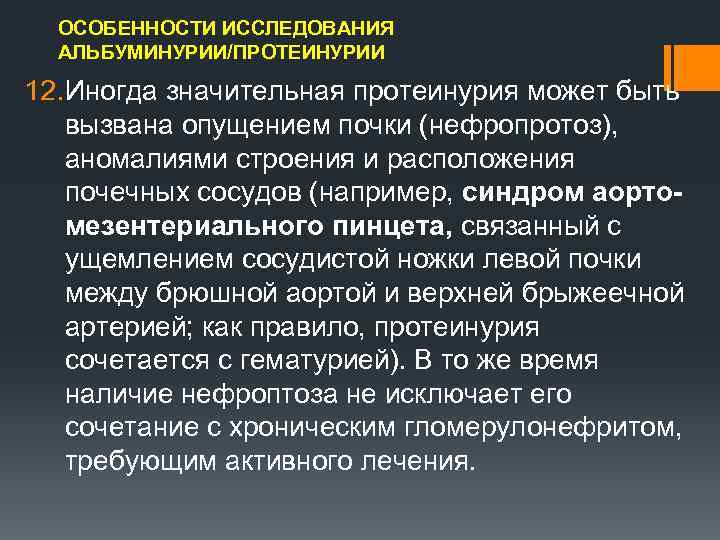 ОСОБЕННОСТИ ИССЛЕДОВАНИЯ АЛЬБУМИНУРИИ/ПРОТЕИНУРИИ

12. Иногда значительная протеинурия может быть вызвана опущением почки (нефропротоз), аномалиями строения и расположения почечных сосудов (например, синдром аорто-мезентериального пинцета, связанный с ущемлением сосудистой ножки левой почки между брюшной аортой и верхней брыжеечной артерией; как правило, протеинурия сочетается с гематурией). В то же время наличие нефроптоза не исключает его сочетание с хроническим гломерулонефритом, требующим активного лечения.